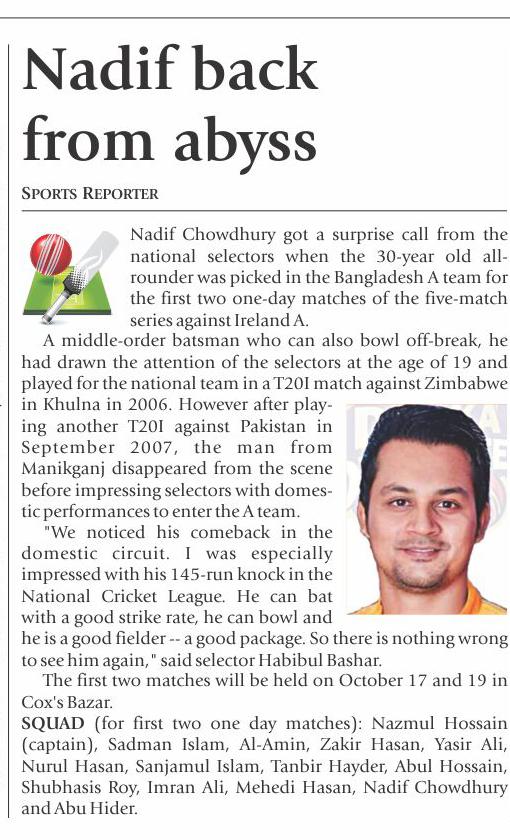 Nadif back from abyss

SPORTS REPORTER

Nadif Chowdhury got a surprise call from the national selectors when the 30-year old all-rounder was picked in the Bangladesh A team for the first two one-day matches of the five-match series against Ireland A.

A middle-order batsman who can also bowl off-break, he had drawn the attention of the selectors at the age of 19 and played for the national team in a T20I match against Zimbabwe in Khulna in 2006. However after playing another T20I against Pakistan in September 2007, the man from Manikganj disappeared from the scene before impressing selectors with domestic performances to enter the A team.

"We noticed his comeback in the domestic circuit. I was especially impressed with his 145-run knock in the National Cricket League. He can bat with a good strike rate, he can bowl and he is a good fielder -- a good package. So there is nothing wrong to see him again," said selector Habibul Bashar.

The first two matches will be held on October 17 and 19 in Cox's Bazar.

SQUAD (for first two one day matches): Nazmul Hossain (captain), Sadman Islam, Al-Amin, Zakir Hasan, Yasir Ali, Nurul Hasan, Sanjamul Islam, Tanbir Hayder, Abul Hossain, Shubhasis Roy, Imran Ali, Mehedi Hasan, Nadif Chowdhury and Abu Hider.